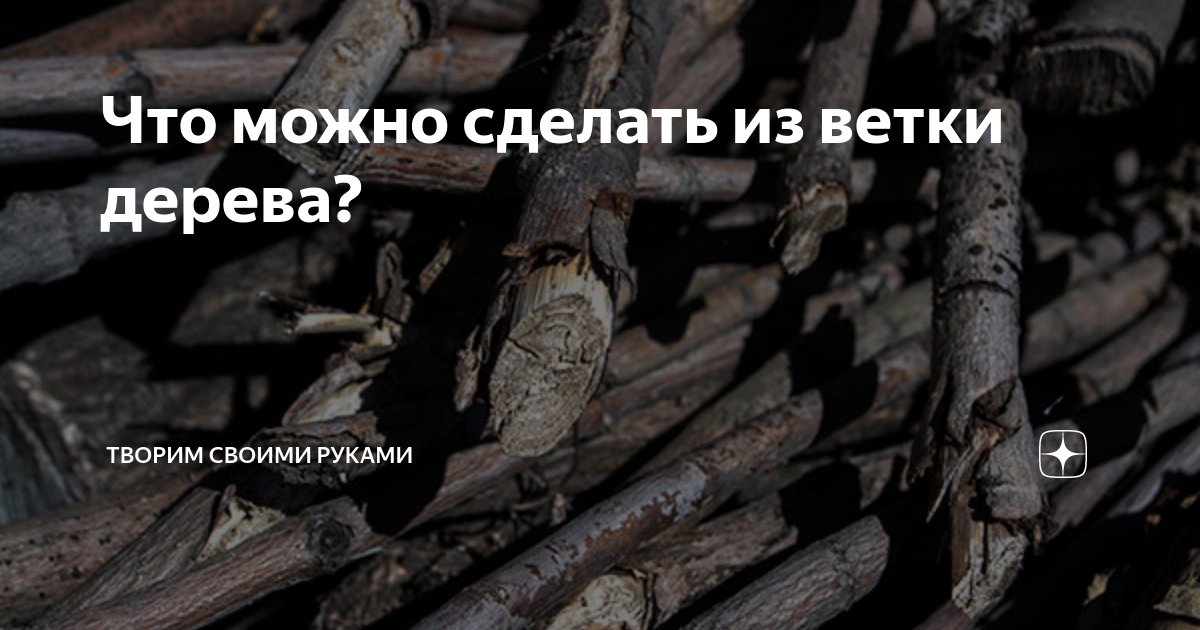 Что можно сделать из ветки дерева?

ТВОРИМ СВОИМИ РУКАМИ